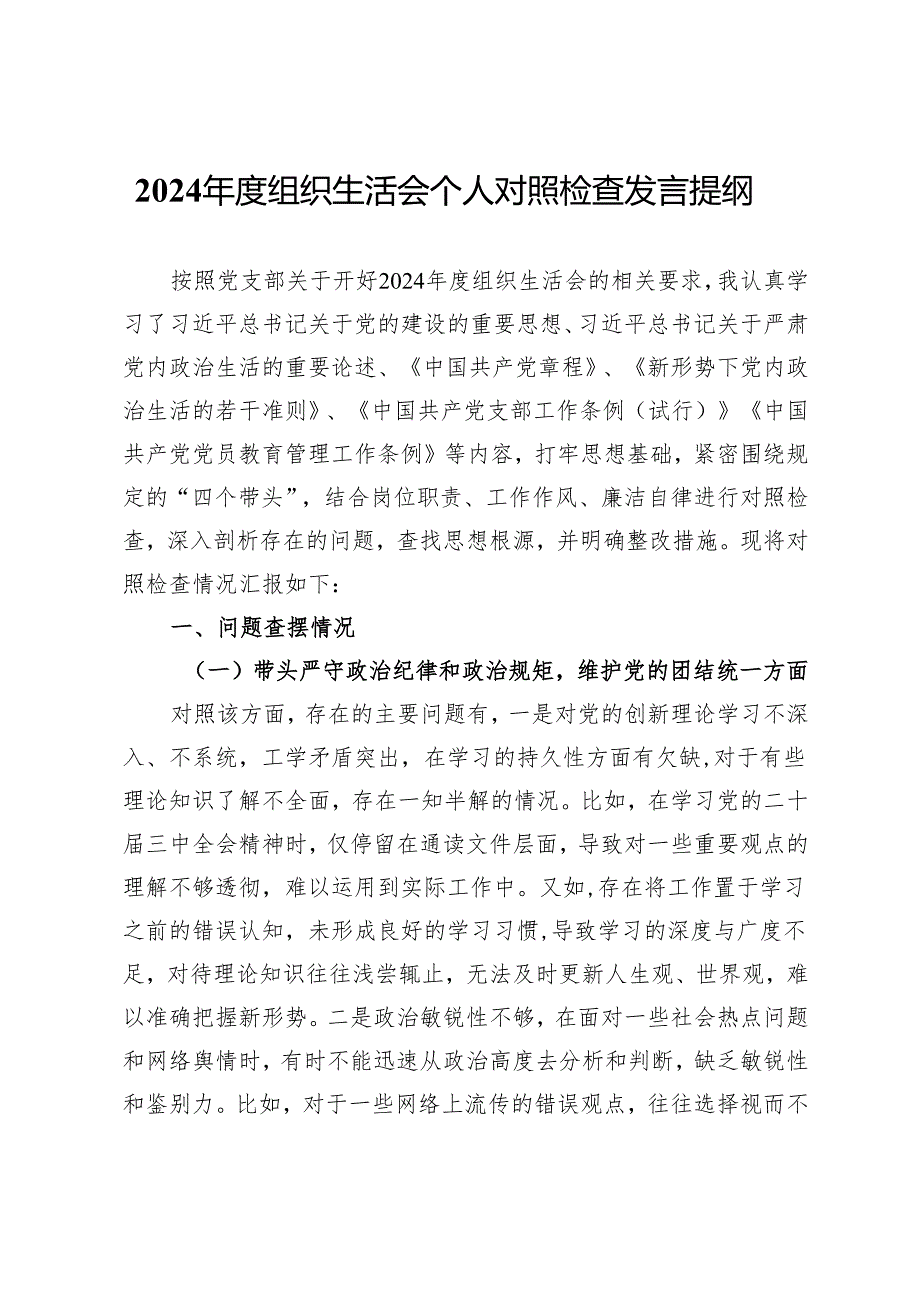 2024年度组织生活会个人对照检查发言提纲

按照党支部关于开好2024年度组织生活会的相关要求，我认真学习了习近平总书记关于党的建设的重要思想、习近平总书记关于严肃党内政治生活的重要论述、《中国共产党章程》、《新形势下党内政治生活的若干准则》、《中国共产党支部工作条例（试行）》《中国共产党党员教育管理工作条例》等内容，打牢思想基础，紧密围绕规定的“四个带头”，结合岗位职责、工作作风、廉洁自律进行对照检查，深入剖析存在的问题，查找思想根源，并明确整改措施。现将对照检查情况汇报如下：

一、问题查摆情况

（一）带头严守政治纪律和政治规矩，维护党的团结统一方面

对照该方面，存在的主要问题有，一是对党的创新理论学习不深入、不系统，工学矛盾突出，在学习的持久性方面有欠缺，对于有些理论知识了解不全面，存在一知半解的情况。比如，在学习党的二十届三中全会精神时，仅停留在通读文件层面，导致对一些重要观点的理解不够透彻，难以运用到实际工作中。又如，存在将工作置于学习之前的错误认知，未形成良好的学习习惯，导致学习的深度与广度不足，对待理论知识往往浅尝辄止，无法及时更新人生观、世界观，难以准确把握新形势。二是政治敏锐性不够，在面对一些社会热点问题和网络舆情时，有时不能迅速从政治高度去分析和判断，缺乏敏锐性和鉴别力。比如，对于一些网络上流传的错误观点，往往选择视而不